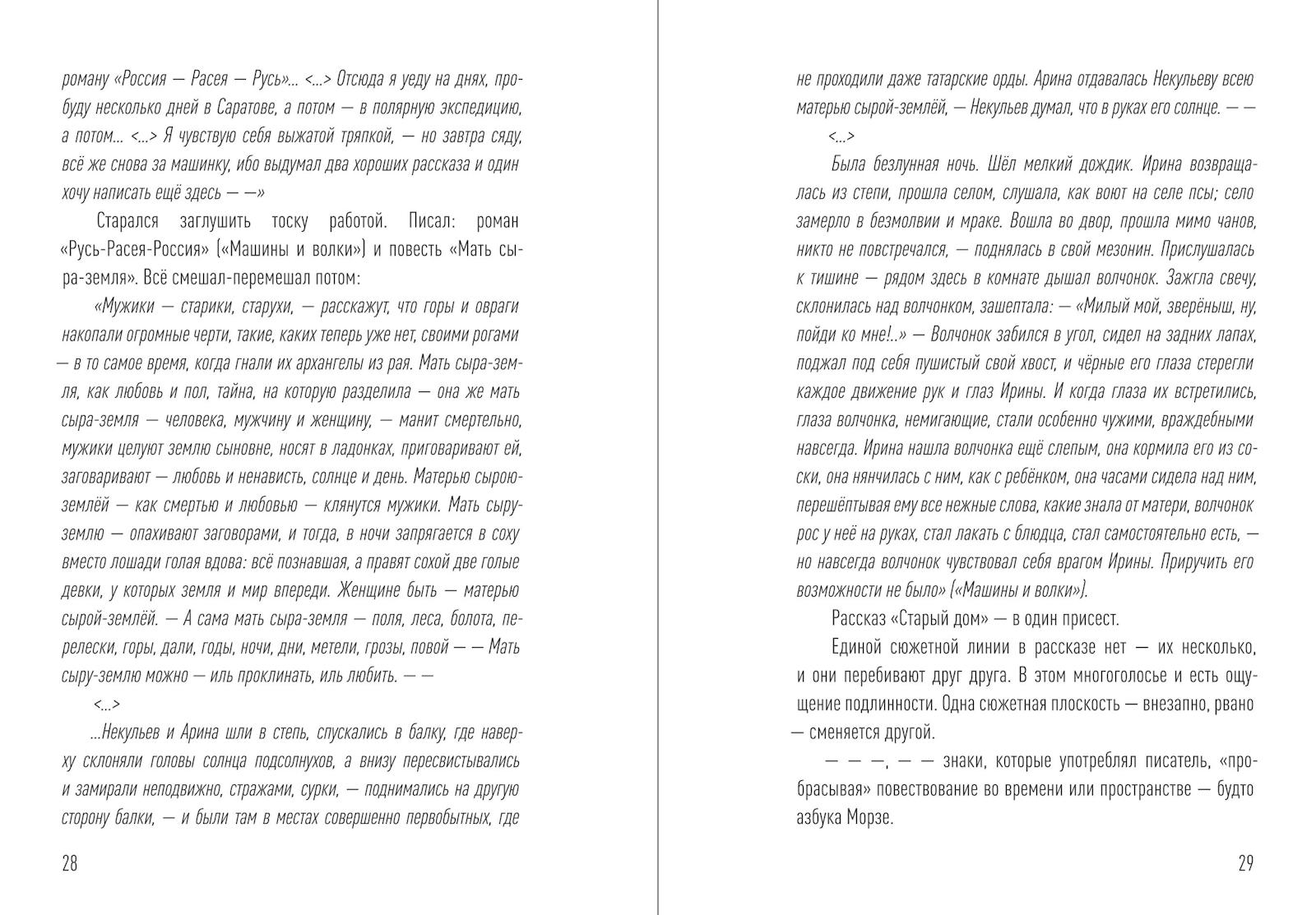 роману «Россия — Расея — Русь»... <...> Отсюда я уеду на днях, пробуду несколько дней в Саратове, а потом — в полярную экспедицию, а потом... <...> Я чувствую себя выжатой тряпкой, — но завтра сяду, всё же снова за машинку, ибо выдумал два хороших рассказа и один хочу написать ещё здесь — —»

Старался заглушить тоску работой. Писал: роман «Русь-Расея-Россия» («Машины и волки») и повесть «Мать сыра-земля». Всё смешал-перемешал потом:

«Мужики — старики, старухи, — расскажут, что горы и овраги накопали огромные черти, такие, каких теперь уже нет, своими рогами — в то самое время, когда гнали их архангелы из рая. Мать сыра-земля, как любовь и пол, тайна, на которую разделила — она же мать сыра-земля — человека, мужчину и женщину, — манит смертельно, мужики целуют землю сыновне, носят в ладонках, приговаривают ей, заговаривают — любовь и ненависть, солнце и день. Матерью сырою-землёй — как смертью и любовью — клянутся мужики. Мать сыру-землю — опахивают заговорами, и тогда, в ночи запрягается в соху вместо лошади голая вдова: всё познавшая, а правят сохой две голые девки, у которых земля и мир впереди. Женщине быть — матерью сырой-землёй. — А сама мать сыра-земля — поля, леса, болота, перелески, горы, дали, годы, ночи, дни, метели, грозы, повой — — Мать сыру-землю можно — иль проклинать, иль любить. — —

<...>

...Некульев и Арина шли в степь, спускались в балку, где наверху склоняли головы солнца подсолнухов, а внизу пересвистывались и замирали неподвижно, стражами, сурки, — поднимались на другую сторону балки, — и были там в местах совершенно первобытных, где

28

не проходили даже татарские орды. Арина отдавалась Некульеву всею матерью сырой-землёй, — Некульев думал, что в руках его солнце. — —

<...>

Была безлунная ночь. Шёл мелкий дождик. Ирина возвращалась из степи, прошла селом, слушала, как воют на селе псы; село замерло в безмолвии и мраке. Вошла во двор, прошла мимо чанов, никто не повстречался, — поднялась в свой мезонин. Прислушалась к тишине — рядом здесь в комнате дышал волчонок. Зажгла свечу, склонилась над волчонком, зашептала: — «Милый мой, зверёныш, ну, пойди ко мне!..» — Волчонок забился в угол, сидел на задних лапах, поджал под себя пушистый свой хвост, и чёрные его глаза стерегли каждое движение рук и глаз Ирины. И когда глаза их встретились, глаза волчонка, немигающие, стали особенно чужими, враждебными навсегда. Ирина нашла волчонка ещё слепым, она кормила его из соски, она нянчилась с ним, как с ребёнком, она часами сидела над ним, перешёптывая ему все нежные слова, какие знала от матери, волчонок рос у неё на руках, стал лакать с блюдца, стал самостоятельно есть, — но навсегда волчонок чувствовал себя врагом Ирины. Приручить его возможности не было» («Машины и волки»).

Рассказ «Старый дом» — в один присест.

Единой сюжетной линии в рассказе нет — их несколько, и они перебивают друг друга. В этом многоголосье и есть ощущение подлинности. Одна сюжетная плоскость — внезапно, рвано — сменяется другой.

— — —, — — знаки, которые употреблял писатель, «пробрасывая» повествование во времени или пространстве — будто азбука Морзе.

29